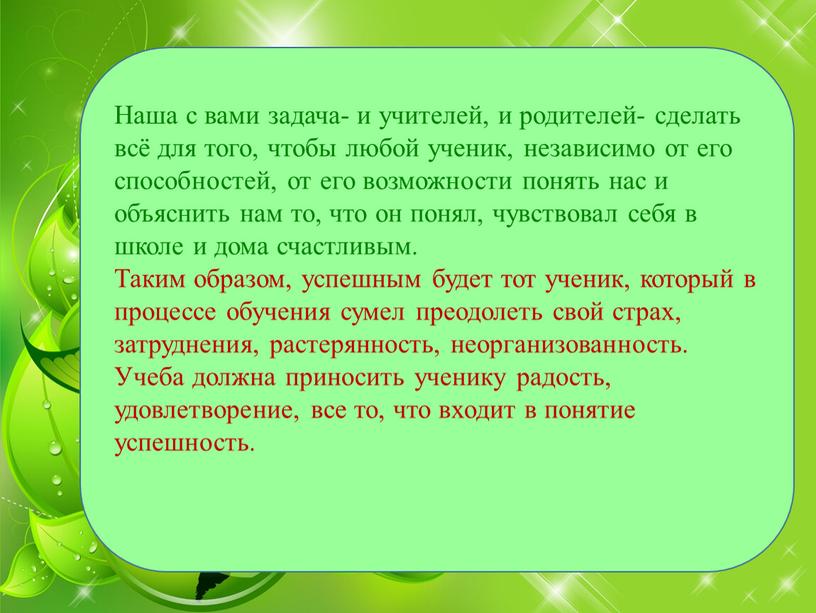 Наша с вами задача- и учителей, и родителей- сделать всё для того, чтобы любой ученик, независимо от его способностей, от его возможности понять нас и объяснить нам то, что он понял, чувствовал себя в школе и дома счастливым.
Таким образом, успешным будет тот ученик, который в процессе обучения сумел преодолеть свой страх, затруднения, растерянность, неорганизованность. Учеба должна приносить ученику радость, удовлетворение, все то, что входит в понятие успешность.